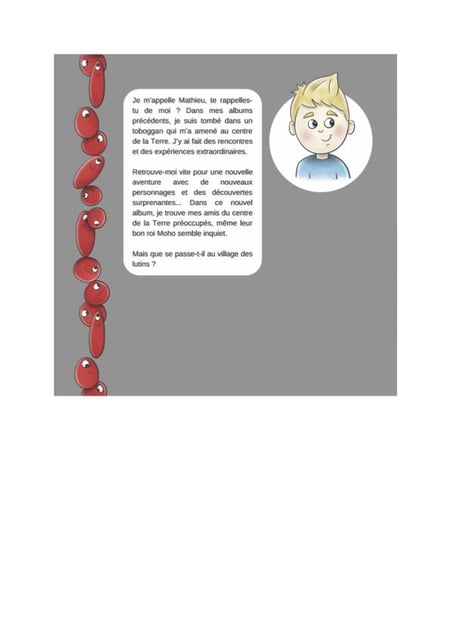 Je m'appelle Mathieu, te rappelles-tu de moi ? Dans mes albums précédents, je suis tombé dans un toboggan qui m'a amené au centre de la Terre. J'y ai fait des rencontres et des expériences extraordinaires.

Retrouve-moi vite pour une nouvelle aventure avec de nouveaux personnages et des découvertes surprenantes... Dans ce nouvel album, je trouve mes amis du centre de la Terre préoccupés, même leur bon roi Moho semble inquiet.

Mais que se passe-t-il au village des lutins ?